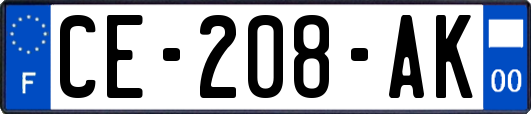 F
CE-208-AK
00